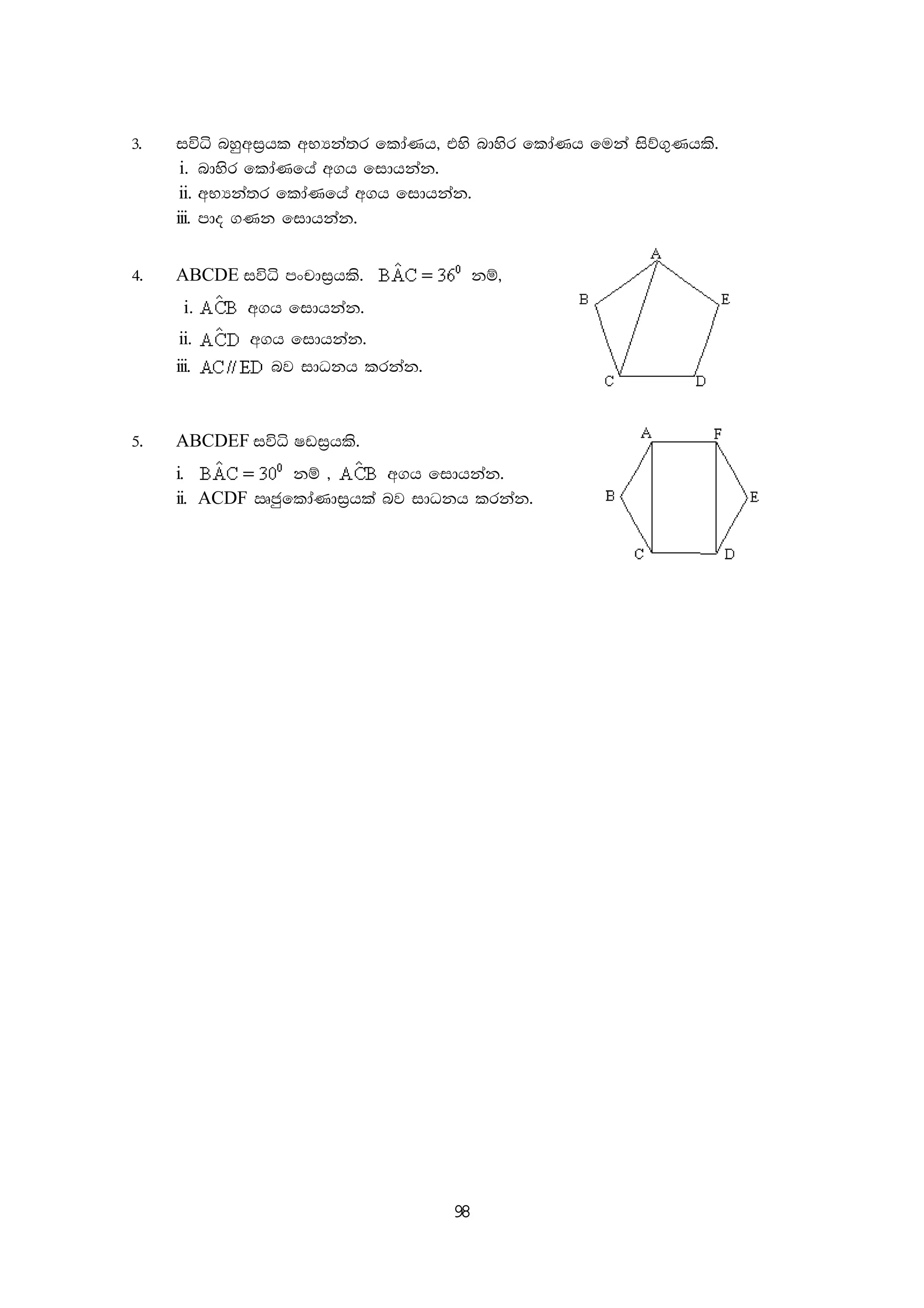 3. සවිධි බහුඅස්‍රයක අභ්‍යන්තර කෝණය, එහි බාහිර කෝණය මෙන් සිව්ගුණයකි.

i. බාහිර කෝණයේ අගය සොයන්න.

ii. අභ්‍යන්තර කෝණයේ අගය සොයන්න.

iii. පාද ගණන සොයන්න.

4. ABCDE සවිධි පංචාස්‍රයකි. $B\hat{A}C = 36^0$ නම්,

i. $A\hat{C}B$ අගය සොයන්න.

ii. $A\hat{C}D$ අගය සොයන්න.

iii. $AC // ED$ බව සාධනය කරන්න.

A
B
E
C
D

5. ABCDEF සවිධි ෂඩස්‍රයකි.

i. $B\hat{A}C = 30^0$ නම් , $A\hat{C}B$ අගය සොයන්න.

ii. ACDF සෘජුකෝණාස්‍රයක් බව සාධනය කරන්න.

A
F
B
E
C
D

98